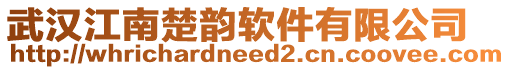 武汉江南楚韵软件有限公司
http://whrichardneed2.cn.coovee.com